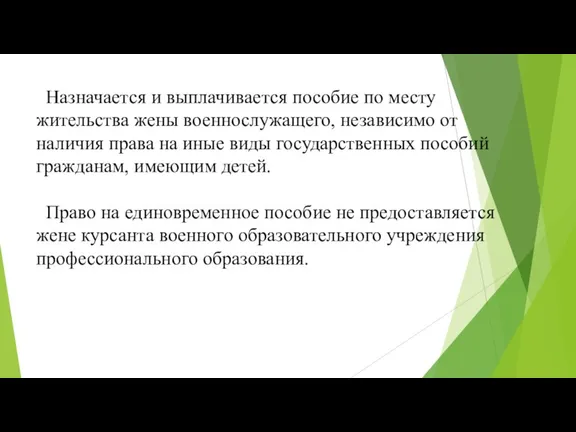 Назначается и выплачивается пособие по месту жительства жены военнослужащего, независимо от наличия права на иные виды государственных пособий гражданам, имеющим детей.

Право на единовременное пособие не предоставляется жене курсанта военного образовательного учреждения профессионального образования.